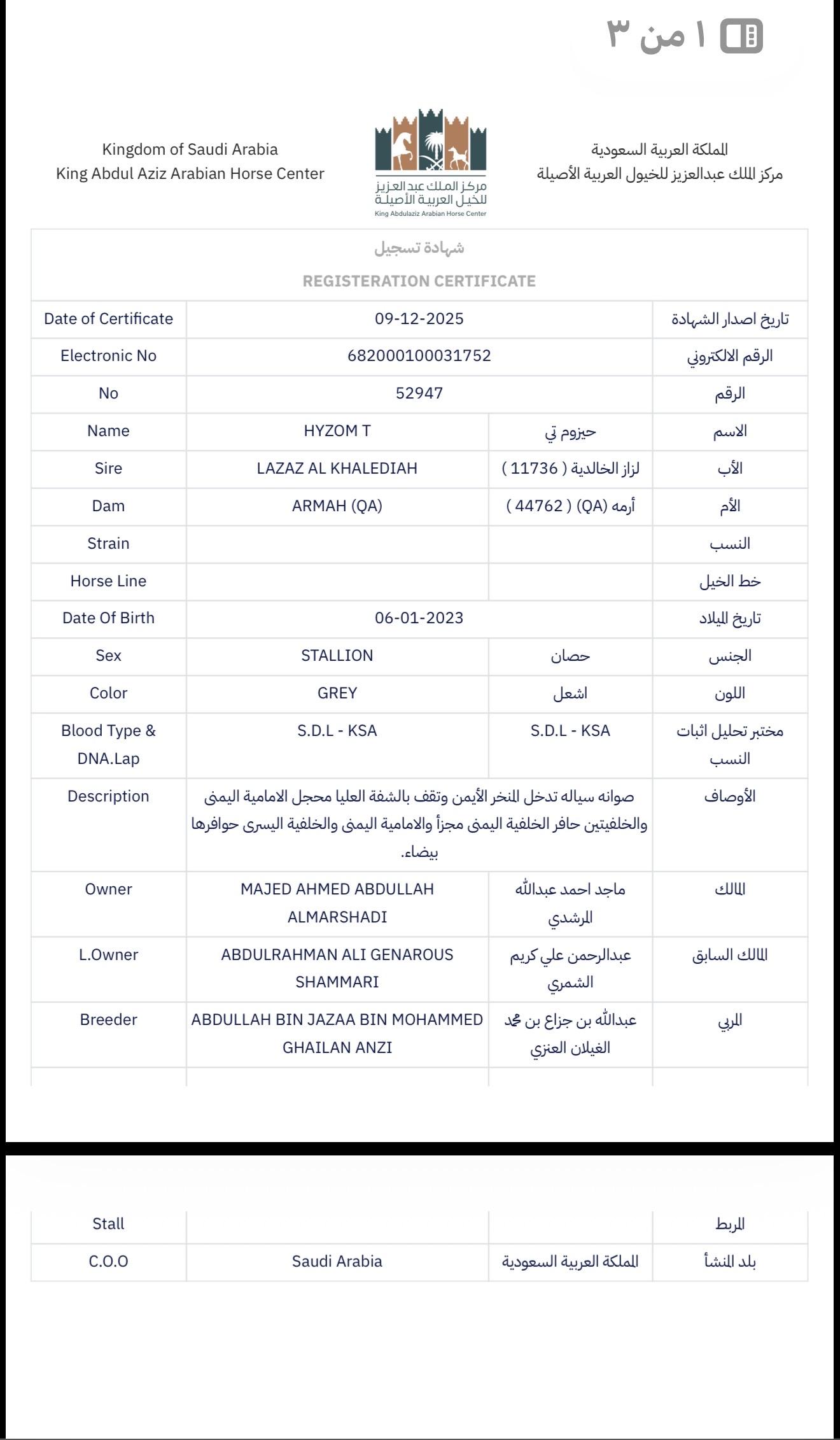 ١ من ٣

Kingdom of Saudi Arabia
King Abdul Aziz Arabian Horse Center

مركز الملك عبدالعزيز للخيل العربية الأصيلة
King Abdulaziz Arabian Horse Center

المملكة العربية السعودية
مركز الملك عبدالعزيز للخيول العربية الأصيلة

شهادة تسجيل
REGISTERATION CERTIFICATE

| Date of Certificate | 09-12-2025 | | تاريخ اصدار الشهادة |
|---|---|---|---|
| Electronic No | 682000100031752 | | الرقم الالكتروني |
| No | 52947 | | الرقم |
| Name | HYZOM T | حيزوم تي | الاسم |
| Sire | LAZAZ AL KHALEDIAH | لزاز الخالدية ( 11736 ) | الأب |
| Dam | ARMAH (QA) | أرمه (QA) ( 44762 ) | الأم |
| Strain | | | النسب |
| Horse Line | | | خط الخيل |
| Date Of Birth | 06-01-2023 | | تاريخ الميلاد |
| Sex | STALLION | حصان | الجنس |
| Color | GREY | اشعل | اللون |
| Blood Type & DNA.Lap | S.D.L - KSA | S.D.L - KSA | مختبر تحليل اثبات النسب |
| Description | صوانه سياله تدخل المنخر الأيمن وتقف بالشفة العليا محجل الامامية اليمنى والخلفيتين حافر الخلفية اليمنى مجزأ والامامية اليمنى والخلفية اليسرى حوافرها بيضاء. | | الأوصاف |
| Owner | MAJED AHMED ABDULLAH ALMARSHADI | ماجد احمد عبدالله المرشدي | المالك |
| L.Owner | ABDULRAHMAN ALI GENAROUS SHAMMARI | عبدالرحمن علي كريم الشمري | المالك السابق |
| Breeder | ABDULLAH BIN JAZAA BIN MOHAMMED GHAILAN ANZI | عبدالله بن جزاع بن محمد الغيلان العنزي | المربي |

| Stall | | | المربط |
|---|---|---|---|
| C.O.O | Saudi Arabia | المملكة العربية السعودية | بلد المنشأ |